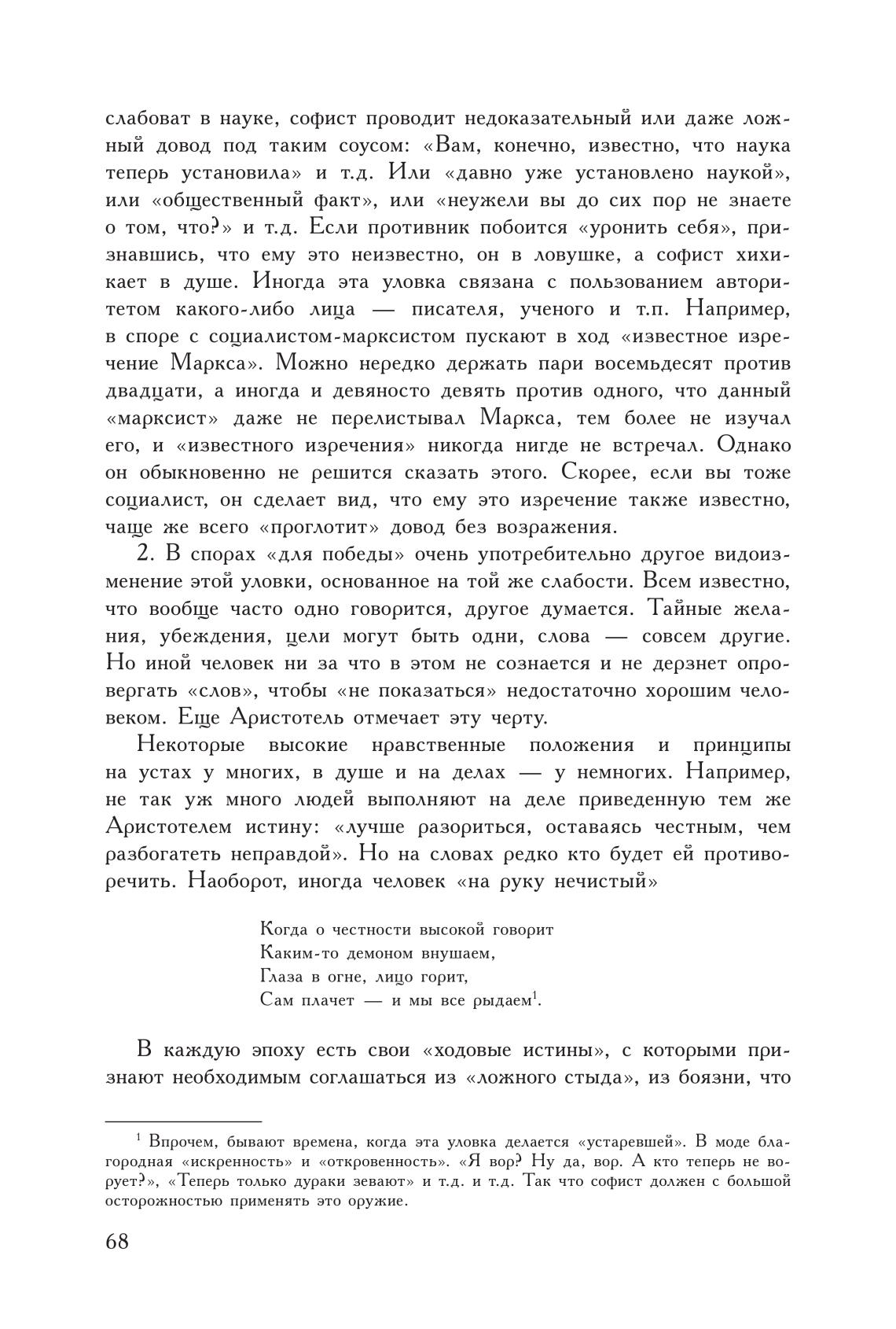 слабоват в науке, софист проводит недоказательный или даже ложный довод под таким соусом: «Вам, конечно, известно, что наука теперь установила» и т.д. Или «давно уже установлено наукой», или «общественный факт», или «неужели вы до сих пор не знаете о том, что?» и т.д. Если противник побоится «уронить себя», признавшись, что ему это неизвестно, он в ловушке, а софист хихикает в душе. Иногда эта уловка связана с пользованием авторитетом какого-либо лица — писателя, ученого и т.п. Например, в споре с социалистом-марксистом пускают в ход «известное изречение Маркса». Можно нередко держать пари восемьдесят против двадцати, а иногда и девяносто девять против одного, что данный «марксист» даже не перелистывал Маркса, тем более не изучал его, и «известного изречения» никогда нигде не встречал. Однако он обыкновенно не решится сказать этого. Скорее, если вы тоже социалист, он сделает вид, что ему это изречение также известно, чаще же всего «проглотит» довод без возражения.

2. В спорах «для победы» очень употребительно другое видоизменение этой уловки, основанное на той же слабости. Всем известно, что вообще часто одно говорится, другое думается. Тайные желания, убеждения, цели могут быть одни, слова — совсем другие. Но иной человек ни за что в этом не сознается и не дерзнет опровергать «слов», чтобы «не показаться» недостаточно хорошим человеком. Еще Аристотель отмечает эту черту.

Некоторые высокие нравственные положения и принципы на устах у многих, в душе и на делах — у немногих. Например, не так уж много людей выполняют на деле приведенную тем же Аристотелем истину: «лучше разориться, оставаясь честным, чем разбогатеть неправдой». Но на словах редко кто будет ей противоречить. Наоборот, иногда человек «на руку нечистый»

Когда о честности высокой говорит
Каким-то демоном внушаем,
Глаза в огне, лицо горит,
Сам плачет — и мы все рыдаем$^1$.

В каждую эпоху есть свои «ходовые истины», с которыми признают необходимым соглашаться из «ложного стыда», из боязни, что

$^1$ Впрочем, бывают времена, когда эта уловка делается «устаревшей». В моде благородная «искренность» и «откровенность». «Я вор? Ну да, вор. А кто теперь не ворует?», «Теперь только дураки зевают» и т.д. и т.д. Так что софист должен с большой осторожностью применять это оружие.

68